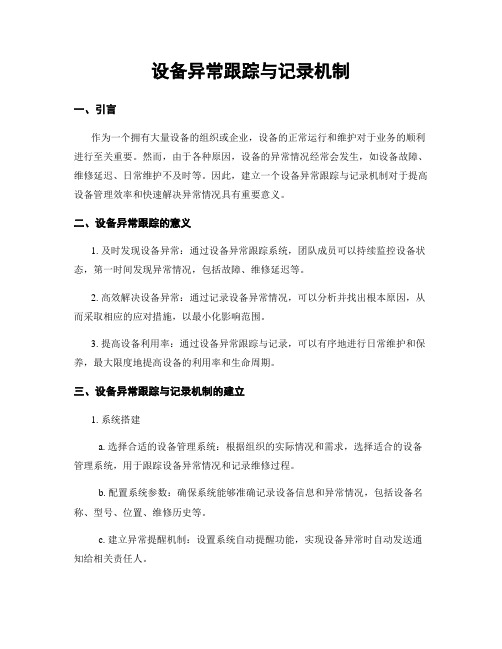 设备异常跟踪与记录机制

一、引言

作为一个拥有大量设备的组织或企业，设备的正常运行和维护对于业务的顺利进行至关重要。然而，由于各种原因，设备的异常情况经常会发生，如设备故障、维修延迟、日常维护不及时等。因此，建立一个设备异常跟踪与记录机制对于提高设备管理效率和快速解决异常情况具有重要意义。

二、设备异常跟踪的意义

1. 及时发现设备异常：通过设备异常跟踪系统，团队成员可以持续监控设备状态，第一时间发现异常情况，包括故障、维修延迟等。

2. 高效解决设备异常：通过记录设备异常情况，可以分析并找出根本原因，从而采取相应的应对措施，以最小化影响范围。

3. 提高设备利用率：通过设备异常跟踪与记录，可以有序地进行日常维护和保养，最大限度地提高设备的利用率和生命周期。

三、设备异常跟踪与记录机制的建立

1. 系统搭建

a. 选择合适的设备管理系统：根据组织的实际情况和需求，选择适合的设备管理系统，用于跟踪设备异常情况和记录维修过程。

b. 配置系统参数：确保系统能够准确记录设备信息和异常情况，包括设备名称、型号、位置、维修历史等。

c. 建立异常提醒机制：设置系统自动提醒功能，实现设备异常时自动发送通知给相关责任人。